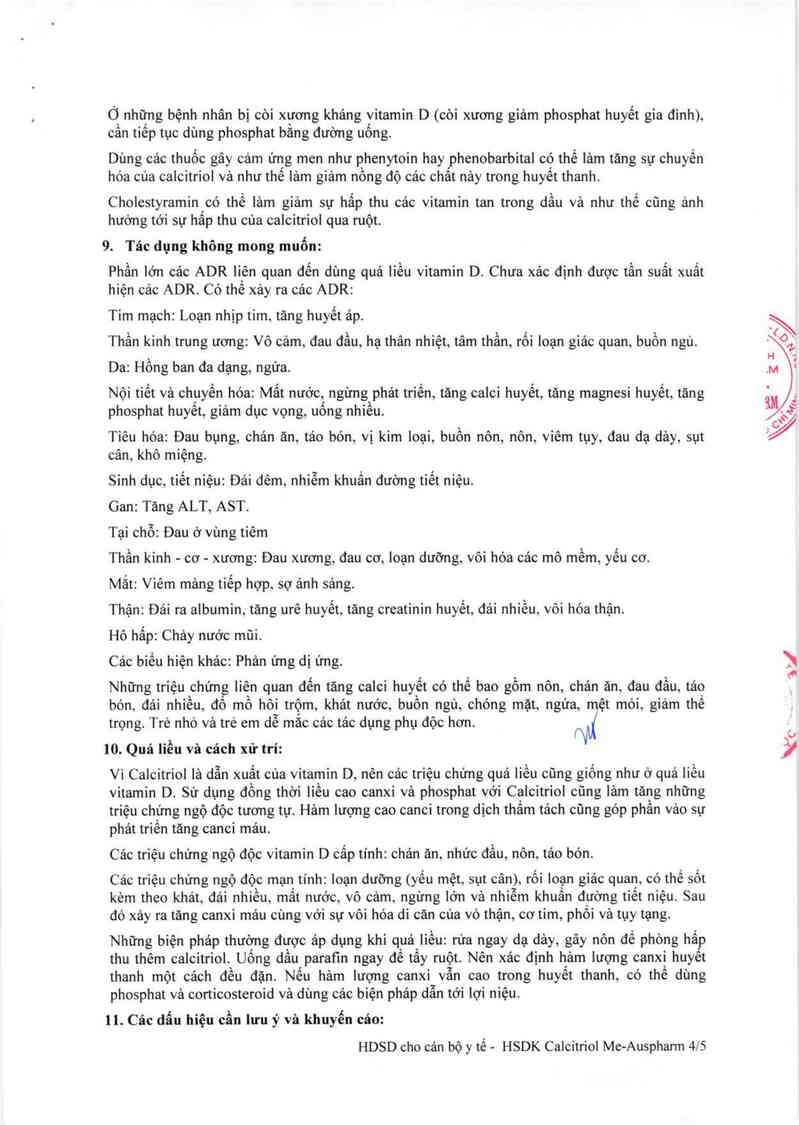 Ở những bệnh nhân bị còi xương kháng vitamin D (còi xương giảm phosphat huyết gia đình), cần tiếp tục dùng phosphat bằng đường uống.

Dùng các thuốc gây cảm ứng men như phenytoin hay phenobarbital có thể làm tăng sự chuyển hóa của calcitriol và như thế làm giảm nồng độ các chất này trong huyết thanh.

Cholestyramin có thể làm giảm sự hấp thu các vitamin tan trong dầu và như thế cũng ảnh hưởng tới sự hấp thu của calcitriol qua ruột.

9. Tác dụng không mong muốn:

Phần lớn các ADR liên quan đến dùng quá liều vitamin D. Chưa xác định được tần suất xuất hiện các ADR. Có thể xảy ra các ADR:

Tim mạch: Loạn nhịp tim, tăng huyết áp.

Thần kinh trung ương: Vô cảm, đau đầu, hạ thân nhiệt, tâm thần, rối loạn giác quan, buồn ngủ.

Da: Hồng ban đa dạng, ngứa.

Nội tiết và chuyển hóa: Mất nước, ngừng phát triển, tăng calci huyết, tăng magnesi huyết, tăng phosphat huyết, giảm dục vọng, uống nhiều.

Tiêu hóa: Đau bụng, chán ăn, táo bón, vị kim loại, buồn nôn, nôn, viêm tụy, đau dạ dày, sụt cân, khô miệng.

Sinh dục, tiết niệu: Đái đêm, nhiễm khuẩn đường tiết niệu.

Gan: Tăng ALT, AST.

Tại chỗ: Đau ở vùng tiêm

Thần kinh - cơ - xương: Đau xương, đau cơ, loạn dưỡng, vôi hóa các mô mềm, yếu cơ.

Mắt: Viêm màng tiếp hợp, sợ ánh sáng.

Thận: Đái ra albumin, tăng urê huyết, tăng creatinin huyết, đái nhiều, vôi hóa thận.

Hô hấp: Chảy nước mũi.

Các biểu hiện khác: Phản ứng dị ứng.

Những triệu chứng liên quan đến tăng calci huyết có thể bao gồm nôn, chán ăn, đau đầu, táo bón, đái nhiều, đổ mồ hôi trộm, khát nước, buồn ngủ, chóng mặt, ngứa, mệt mỏi, giảm thể trọng. Trẻ nhỏ và trẻ em dễ mắc các tác dụng phụ độc hơn.

10. Quá liều và cách xử trí:

Vì Calcitriol là dẫn xuất của vitamin D, nên các triệu chứng quá liều cũng giống như ở quá liều vitamin D. Sử dụng đồng thời liều cao canxi và phosphat với Calcitriol cũng làm tăng những triệu chứng ngộ độc tương tự. Hàm lượng cao canci trong dịch thẩm tách cũng góp phần vào sự phát triển tăng canci máu.

Các triệu chứng ngộ độc vitamin D cấp tính: chán ăn, nhức đầu, nôn, táo bón.

Các triệu chứng ngộ độc mạn tính: loạn dưỡng (yếu mệt, sụt cân), rối loạn giác quan, có thể sốt kèm theo khát, đái nhiều, mất nước, vô cảm, ngừng lớn và nhiễm khuẩn đường tiết niệu. Sau đó xảy ra tăng canxi máu cùng với sự vôi hóa di căn của vỏ thận, cơ tim, phổi và tụy tạng.

Những biện pháp thường được áp dụng khi quá liều: rửa ngay dạ dày, gây nôn để phòng hấp thu thêm calcitriol. Uống dầu parafin ngay để tẩy ruột. Nên xác định hàm lượng canxi huyết thanh một cách đều đặn. Nếu hàm lượng canxi vẫn cao trong huyết thanh, có thể dùng phosphat và corticosteroid và dùng các biện pháp dẫn tới lợi niệu.

11. Các dấu hiệu cần lưu ý và khuyến cáo:

HDSD cho cán bộ y tế - HSDK Calcitriol Me-Auspharm 4/5